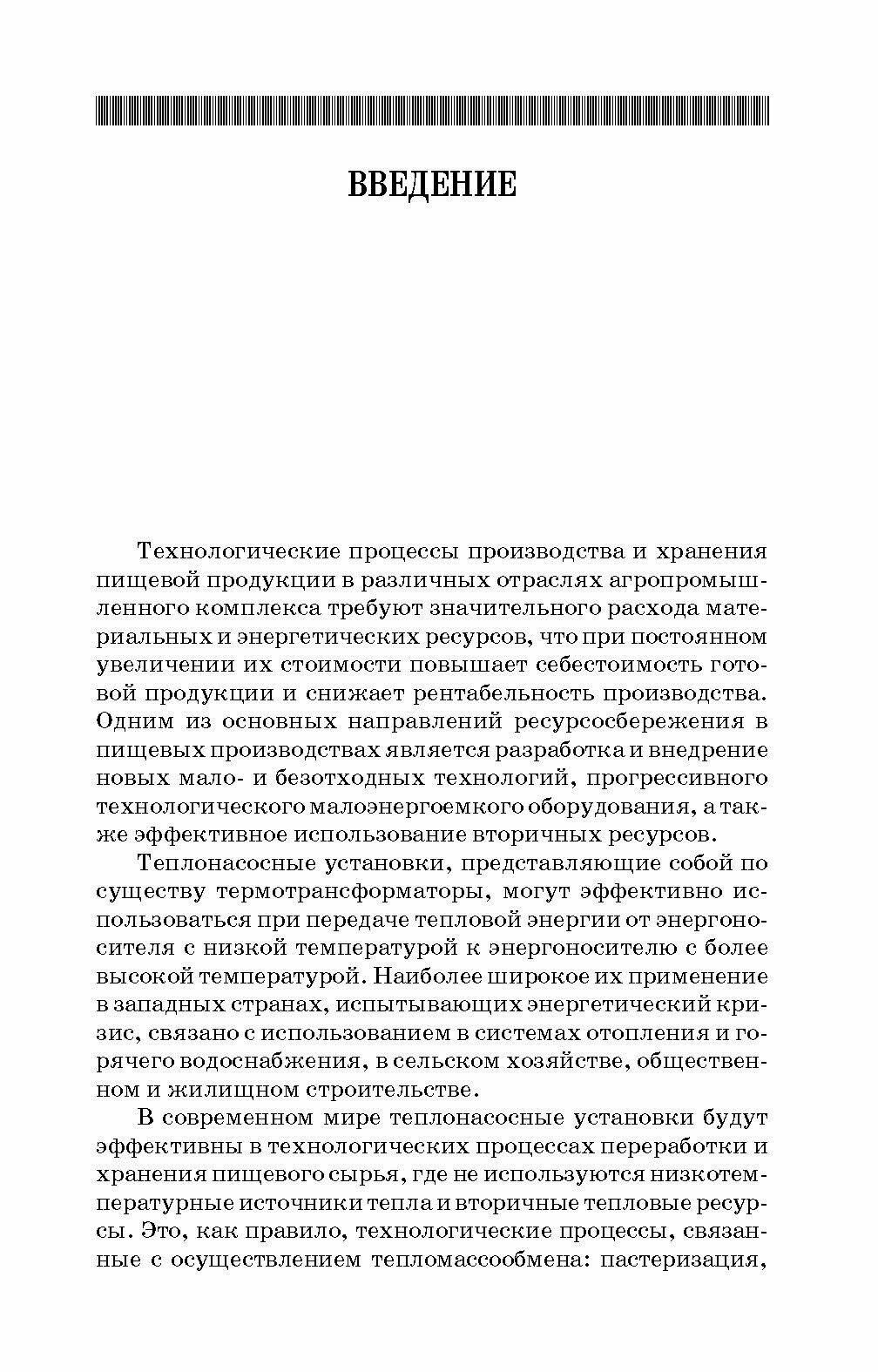 ВВЕДЕНИЕ

Технологические процессы производства и хранения пищевой продукции в различных отраслях агропромышленного комплекса требуют значительного расхода материальных и энергетических ресурсов, что при постоянном увеличении их стоимости повышает себестоимость готовой продукции и снижает рентабельность производства. Одним из основных направлений ресурсосбережения в пищевых производствах является разработка и внедрение новых мало- и безотходных технологий, прогрессивного технологического малоэнергоемкого оборудования, а также эффективное использование вторичных ресурсов.

Теплонасосные установки, представляющие собой по существу термотрансформаторы, могут эффективно использоваться при передаче тепловой энергии от энергоносителя с низкой температурой к энергоносителю с более высокой температурой. Наиболее широкое их применение в западных странах, испытывающих энергетический кризис, связано с использованием в системах отопления и горячего водоснабжения, в сельском хозяйстве, общественном и жилищном строительстве.

В современном мире теплонасосные установки будут эффективны в технологических процессах переработки и хранения пищевого сырья, где не используются низкотемпературные источники тепла и вторичные тепловые ресурсы. Это, как правило, технологические процессы, связанные с осуществлением тепломассообмена: пастеризация,